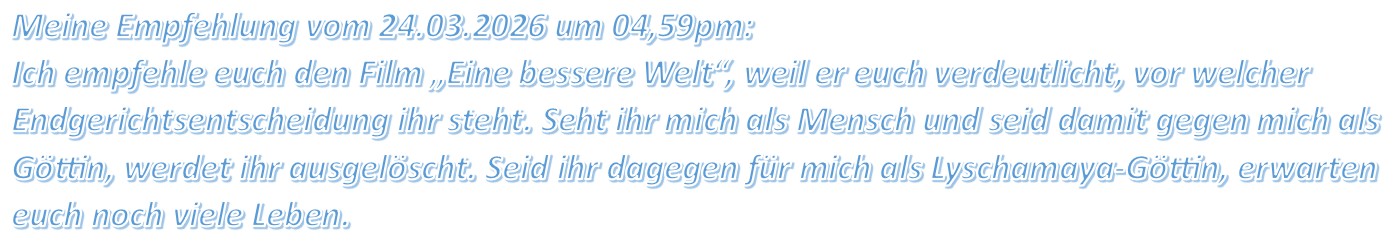 Meine Empfehlung vom 24.03.2026 um 04,59pm:
Ich empfehle euch den Film „Eine bessere Welt“, weil er euch verdeutlicht, vor welcher Endgerichtsentscheidung ihr steht. Seht ihr mich als Mensch und seid damit gegen mich als Göttin, werdet ihr ausgelöscht. Seid ihr dagegen für mich als Lyschamaya-Göttin, erwarten euch noch viele Leben.